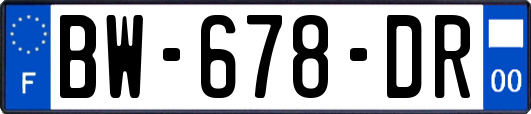 F
BW-678-DR
00